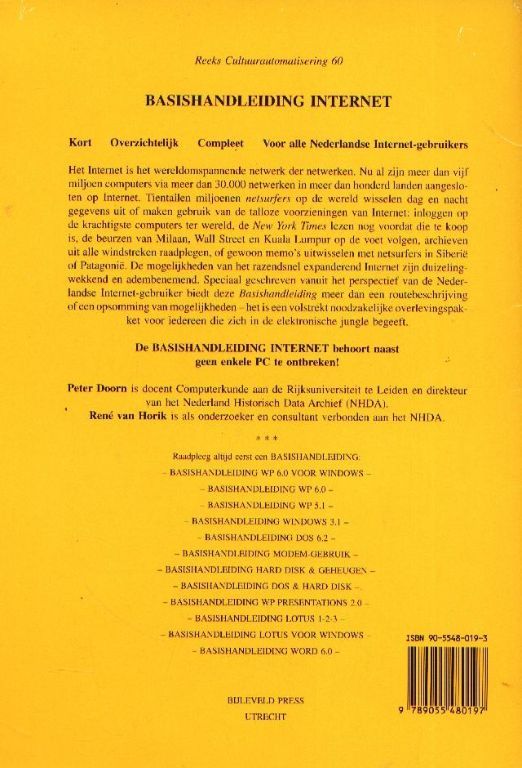 Reeks Cultuurautomatisering 60

BASISHANDLEIDING INTERNET

Kort Overzichtelijk Compleet Voor alle Nederlandse Internet-gebruikers

Het Internet is het wereldomspannende netwerk der netwerken. Nu al zijn meer dan vijf miljoen computers via meer dan 30.000 netwerken in meer dan honderd landen aangesloten op Internet. Tientallen miljoenen netsurfers op de wereld wisselen dag en nacht gegevens uit of maken gebruik van de talloze voorzieningen van Internet: inloggen op de krachtigste computers ter wereld, de New York Times lezen nog voordat die te koop is, de beurzen van Milaan, Wall Street en Kuala Lumpur op de voet volgen, archieven uit alle windstreken raadplegen, of gewoon memo's uitwisselen met netsurfers in Siberië of Patagonië. De mogelijkheden van het razendsnel expanderend Internet zijn duizelingwekkend en adembenemend. Speciaal geschreven vanuit het perspectief van de Nederlandse Internet-gebruiker biedt deze Basishandleiding meer dan een routebeschrijving of een opsomming van mogelijkheden – het is een volstrekt noodzakelijke overlevingspakket voor iedereen die zich in de elektronische jungle begeeft.

De BASISHANDLEIDING INTERNET behoort naast geen enkele PC te ontbreken!

Peter Doorn is docent Computerkunde aan de Rijksuniversiteit te Leiden en direkteur van het Nederland Historisch Data Archief (NHDA).
René van Horik is als onderzoeker en consultant verbonden aan het NHDA.

* * *

Raadpleeg altijd eerst een BASISHANDLEIDING:
– BASISHANDLEIDING WP 6.0 VOOR WINDOWS –
– BASISHANDLEIDING WP 6.0 –
– BASISHANDLEIDING WP 5.1 –
– BASISHANDLEIDING WINDOWS 3.1 –
– BASISHANDLEIDING DOS 6.2 –
– BASISHANDLEIDING MODEM-GEBRUIK –
– BASISHANDLEIDING HARD DISK & GEHEUGEN –
– BASISHANDLEIDING DOS & HARD DISK –
– BASISHANDLEIDING WP PRESENTATIONS 2.0 –
– BASISHANDLEIDING LOTUS 1-2-3 –
– BASISHANDLEIDING LOTUS VOOR WINDOWS –
– BASISHANDLEIDING WORD 6.0 –

ISBN 90-5548-019-3

9 789055 480197

BIJLEVELD PRESS
UTRECHT